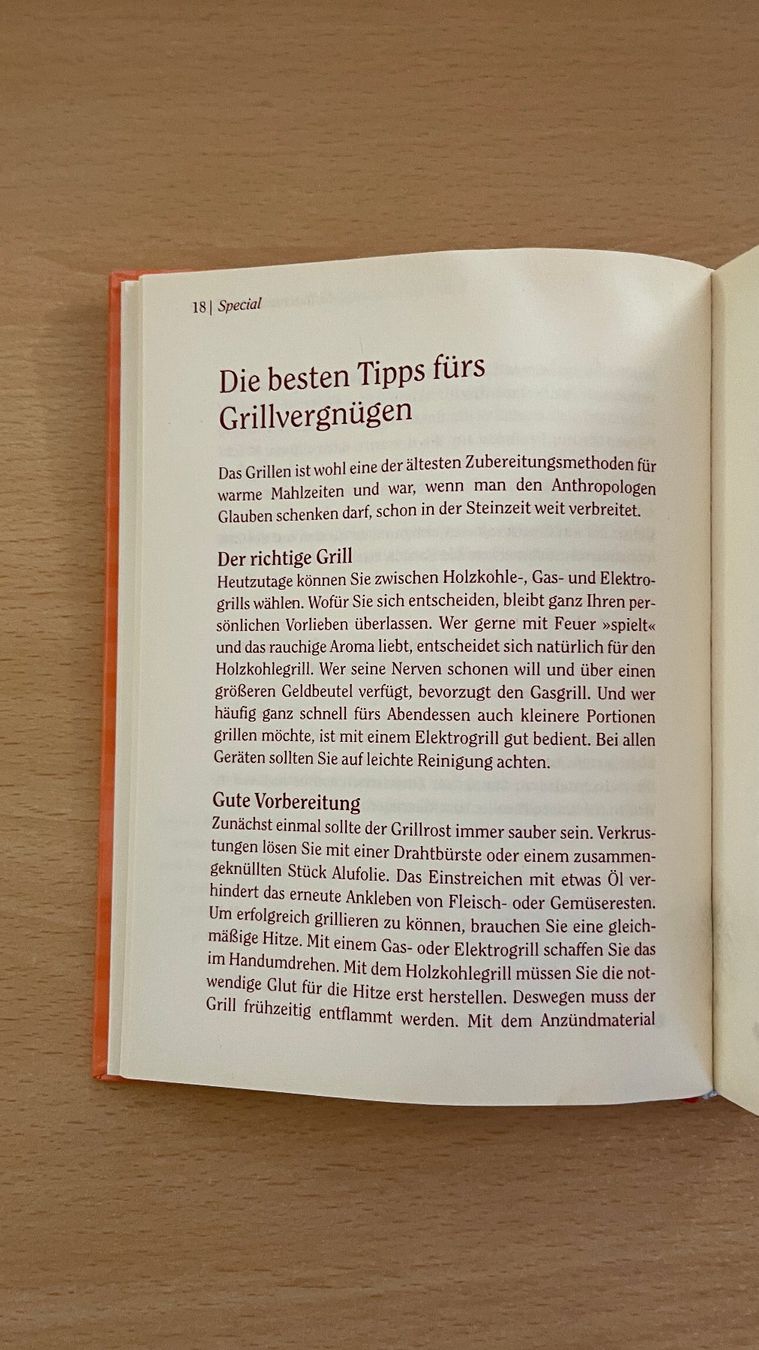 18 | Special

Die besten Tipps fürs Grillvergnügen

Das Grillen ist wohl eine der ältesten Zubereitungsmethoden für warme Mahlzeiten und war, wenn man den Anthropologen Glauben schenken darf, schon in der Steinzeit weit verbreitet.

Der richtige Grill
Heutzutage können Sie zwischen Holzkohle-, Gas- und Elektrogrills wählen. Wofür Sie sich entscheiden, bleibt ganz Ihren persönlichen Vorlieben überlassen. Wer gerne mit Feuer »spielt« und das rauchige Aroma liebt, entscheidet sich natürlich für den Holzkohlegrill. Wer seine Nerven schonen will und über einen größeren Geldbeutel verfügt, bevorzugt den Gasgrill. Und wer häufig ganz schnell fürs Abendessen auch kleinere Portionen grillen möchte, ist mit einem Elektrogrill gut bedient. Bei allen Geräten sollten Sie auf leichte Reinigung achten.

Gute Vorbereitung
Zunächst einmal sollte der Grillrost immer sauber sein. Verkrustungen lösen Sie mit einer Drahtbürste oder einem zusammengeknüllten Stück Alufolie. Das Einstreichen mit etwas Öl verhindert das erneute Ankleben von Fleisch- oder Gemüseresten. Um erfolgreich grillieren zu können, brauchen Sie eine gleichmäßige Hitze. Mit einem Gas- oder Elektrogrill schaffen Sie das im Handumdrehen. Mit dem Holzkohlegrill müssen Sie die notwendige Glut für die Hitze erst herstellen. Deswegen muss der Grill frühzeitig entflammt werden. Mit dem Anzündmaterial